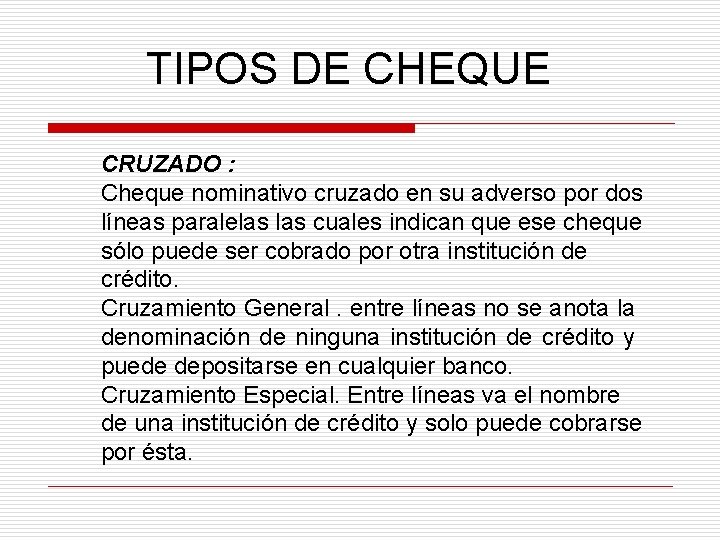 TIPOS DE CHEQUE

CRUZADO :
Cheque nominativo cruzado en su adverso por dos líneas paralelas las cuales indican que ese cheque sólo puede ser cobrado por otra institución de crédito.
Cruzamiento General . entre líneas no se anota la denominación de ninguna institución de crédito y puede depositarse en cualquier banco.
Cruzamiento Especial. Entre líneas va el nombre de una institución de crédito y solo puede cobrarse por ésta.